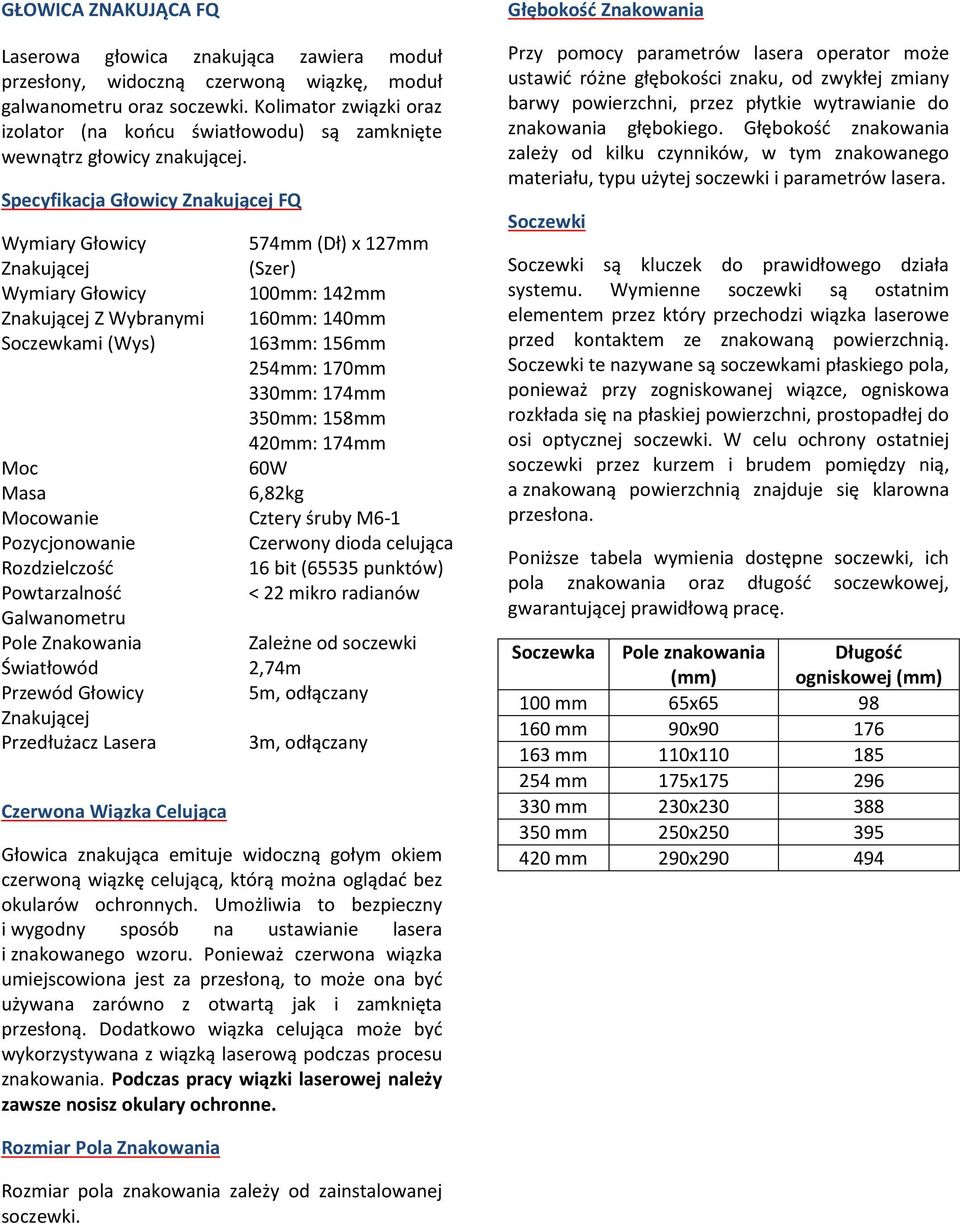 GŁOWICA ZNAKUJĄCA FQ

Laserowa głowica znakująca zawiera moduł przesłony, widoczną czerwoną wiązkę, moduł galwanometru oraz soczewki. Kolimator związki oraz izolator (na końcu światłowodu) są zamknięte wewnątrz głowicy znakującej.

Specyfikacja Głowicy Znakującej FQ

| | |
|---|---|
| Wymiary Głowicy Znakującej | 574mm (Dł) x 127mm (Szer) |
| Wymiary Głowicy Znakującej Z Wybranymi Soczewkami (Wys) | 100mm: 142mm 160mm: 140mm 163mm: 156mm 254mm: 170mm 330mm: 174mm 350mm: 158mm 420mm: 174mm |
| Moc | 60W |
| Masa | 6,82kg |
| Mocowanie | Cztery śruby M6-1 |
| Pozycjonowanie | Czerwony dioda celująca |
| Rozdzielczość | 16 bit (65535 punktów) |
| Powtarzalność Galwanometru | < 22 mikro radianów |
| Pole Znakowania | Zależne od soczewki |
| Światłowód | 2,74m |
| Przewód Głowicy Znakującej | 5m, odłączany |
| Przedłużacz Lasera | 3m, odłączany |

Czerwona Wiązka Celująca

Głowica znakująca emituje widoczną gołym okiem czerwoną wiązkę celującą, którą można oglądać bez okularów ochronnych. Umożliwia to bezpieczny i wygodny sposób na ustawianie lasera i znakowanego wzoru. Ponieważ czerwona wiązka umiejscowiona jest za przesłoną, to może ona być używana zarówno z otwartą jak i zamknięta przesłoną. Dodatkowo wiązka celująca może być wykorzystywana z wiązką laserową podczas procesu znakowania. Podczas pracy wiązki laserowej należy zawsze nosisz okulary ochronne.

Rozmiar Pola Znakowania

Rozmiar pola znakowania zależy od zainstalowanej soczewki.

Głębokość Znakowania

Przy pomocy parametrów lasera operator może ustawić różne głębokości znaku, od zwykłej zmiany barwy powierzchni, przez płytkie wytrawianie do znakowania głębokiego. Głębokość znakowania zależy od kilku czynników, w tym znakowanego materiału, typu użytej soczewki i parametrów lasera.

Soczewki

Soczewki są kluczek do prawidłowego działa systemu. Wymienne soczewki są ostatnim elementem przez który przechodzi wiązka laserowe przed kontaktem ze znakowaną powierzchnią. Soczewki te nazywane są soczewkami płaskiego pola, ponieważ przy zogniskowanej wiązce, ogniskowa rozkłada się na płaskiej powierzchni, prostopadłej do osi optycznej soczewki. W celu ochrony ostatniej soczewki przez kurzem i brudem pomiędzy nią, a znakowaną powierzchnią znajduje się klarowna przesłona.

Poniższe tabela wymienia dostępne soczewki, ich pola znakowania oraz długość soczewkowej, gwarantującej prawidłową pracę.

| Soczewka | Pole znakowania (mm) | Długość ogniskowej (mm) |
|---|---|---|
| 100 mm | 65x65 | 98 |
| 160 mm | 90x90 | 176 |
| 163 mm | 110x110 | 185 |
| 254 mm | 175x175 | 296 |
| 330 mm | 230x230 | 388 |
| 350 mm | 250x250 | 395 |
| 420 mm | 290x290 | 494 |